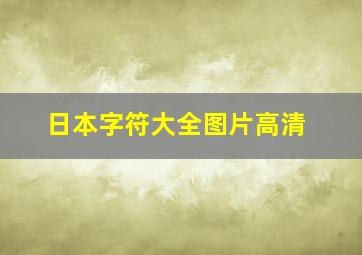 日本字符大全图片高清